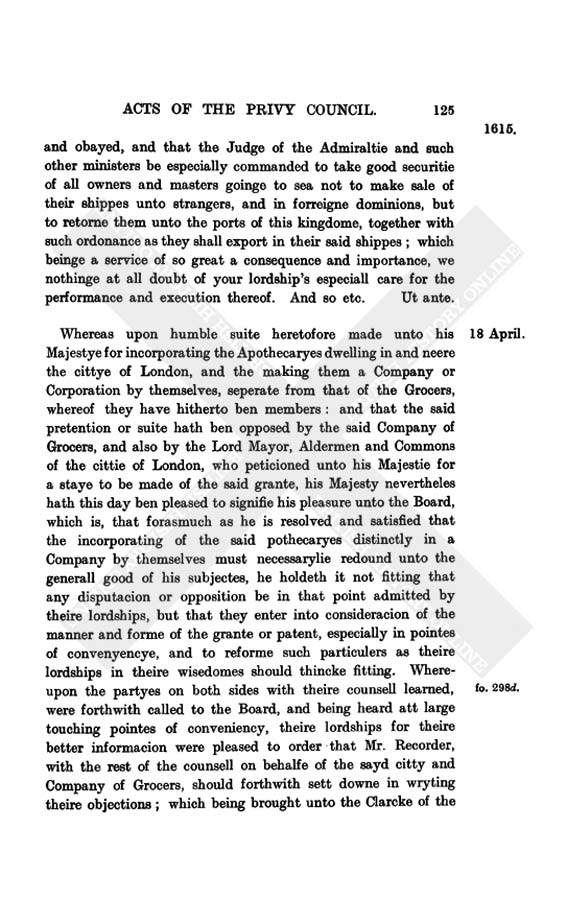 ACTS OF THE PRIVY COUNCIL. 125

1615.

and obayed, and that the Judge of the Admiraltie and such other ministers be especially commanded to take good securitie of all owners and masters goinge to sea not to make sale of their shippes unto strangers, and in forreigne dominions, but to retorne them unto the ports of this kingdome, together with such ordonance as they shall export in their said shippes; which beinge a service of so great a consequence and importance, we nothinge at all doubt of your lordship's especiall care for the performance and execution thereof. And so etc. Ut ante.

18 April.

Whereas upon humble suite heretofore made unto his Majestye for incorporating the Apothecaryes dwelling in and neere the cittye of London, and the making them a Company or Corporation by themselves, seperate from that of the Grocers, whereof they have hitherto ben members: and that the said pretention or suite hath ben opposed by the said Company of Grocers, and also by the Lord Mayor, Aldermen and Commons of the cittie of London, who peticioned unto his Majestie for a staye to be made of the said grante, his Majesty nevertheles hath this day ben pleased to signifie his pleasure unto the Board, which is, that forasmuch as he is resolved and satisfied that the incorporating of the said pothecaryes distinctly in a Company by themselves must necessarylie redound unto the generall good of his subjectes, he holdeth it not fitting that any disputacion or opposition be in that point admitted by theire lordships, but that they enter into consideracion of the manner and forme of the grante or patent, especially in pointes of convenyencye, and to reforme such particulers as theire lordships in theire wisedomes should thincke fitting. Whereupon the partyes on both sides with theire counsell learned, were forthwith called to the Board, and being heard att large touching pointes of conveniency, theire lordships for theire better informacion were pleased to order that Mr. Recorder, with the rest of the counsell on behalfe of the sayd citty and Company of Grocers, should forthwith sett downe in wryting theire objections; which being brought unto the Clarcke of the

fo. 298d.